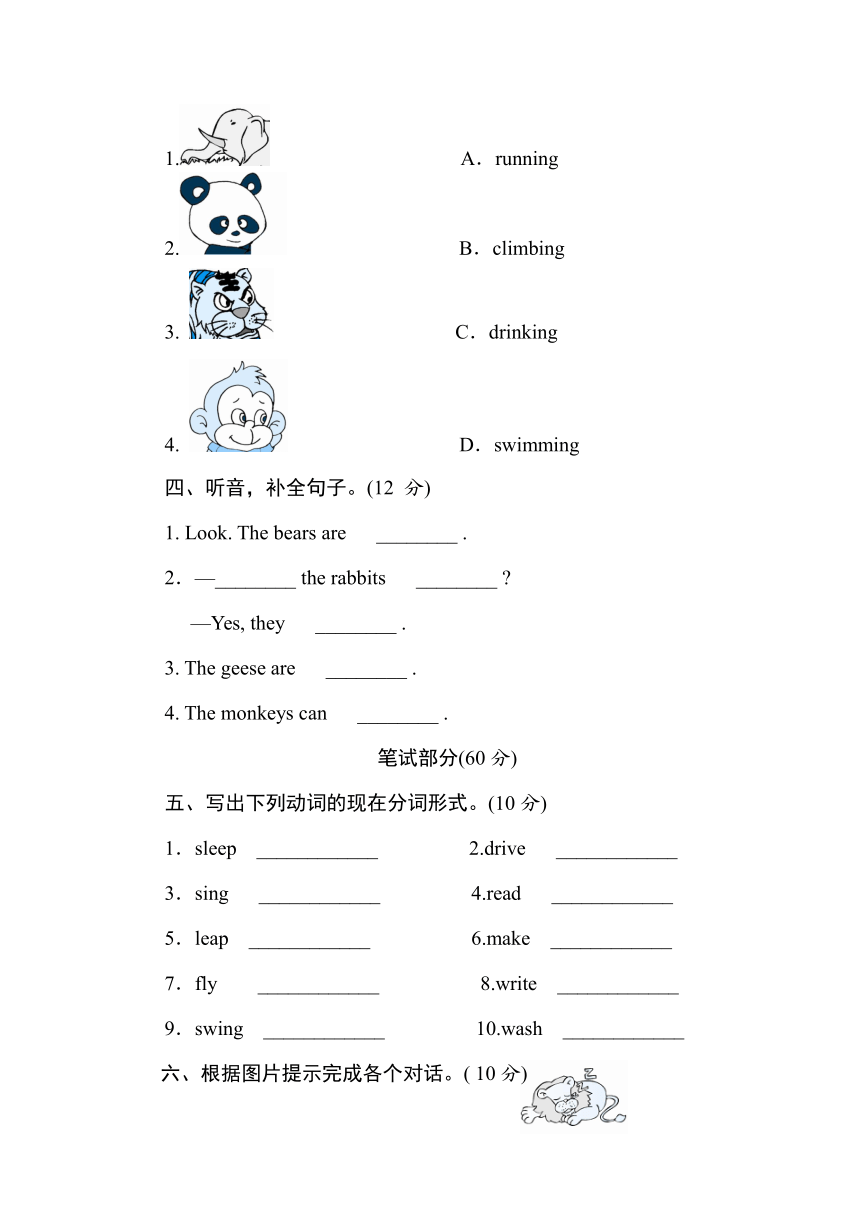 1. A．running

2. B．climbing

3. C．drinking

4. D．swimming

四、听音，补全句子。(12 分)

1. Look. The bears are ________ .

2．—________ the rabbits ________ ?

—Yes, they ________ .

3. The geese are ________ .

4. The monkeys can ________ .

笔试部分(60 分)

五、写出下列动词的现在分词形式。(10 分)

1．sleep ____________ 2.drive ____________

3．sing ____________ 4.read ____________

5．leap ____________ 6.make ____________

7．fly ____________ 8.write ____________

9．swing ____________ 10.wash ____________

六、根据图片提示完成各个对话。( 10 分)